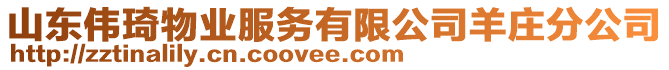 山东伟琦物业服务有限公司羊庄分公司
http://zztinalily.cn.coovee.com